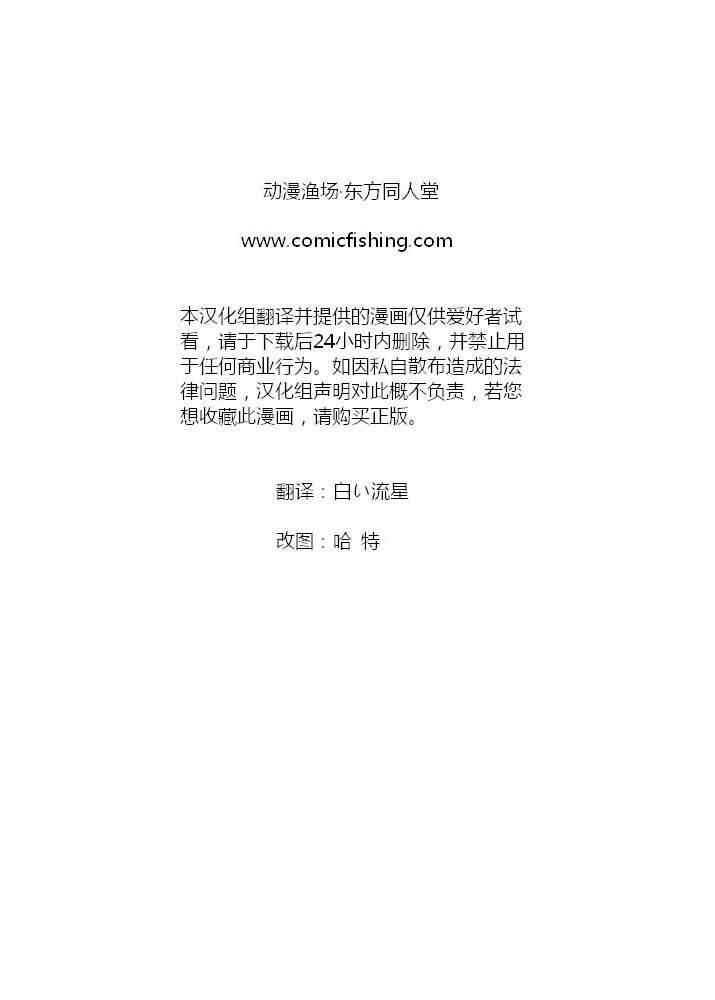 动漫渔场·东方同人堂

www.comicfishing.com

本汉化组翻译并提供的漫画仅供爱好者试看，请于下载后24小时内删除，并禁止用于任何商业行为。如因私自散布造成的法律问题，汉化组声明对此概不负责，若您想收藏此漫画，请购买正版。

翻译：白い流星

改图：哈 特